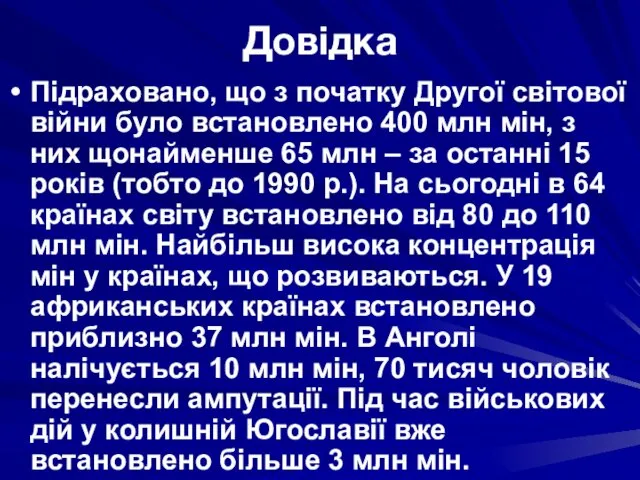 Довідка

• Підраховано, що з початку Другої світової війни було встановлено 400 млн мін, з них щонайменше 65 млн – за останні 15 років (тобто до 1990 р.). На сьогодні в 64 країнах світу встановлено від 80 до 110 млн мін. Найбільш висока концентрація мін у країнах, що розвиваються. У 19 африканських країнах встановлено приблизно 37 млн мін. В Анголі налічується 10 млн мін, 70 тисяч чоловік перенесли ампутації. Під час військових дій у колишній Югославії вже встановлено більше 3 млн мін.